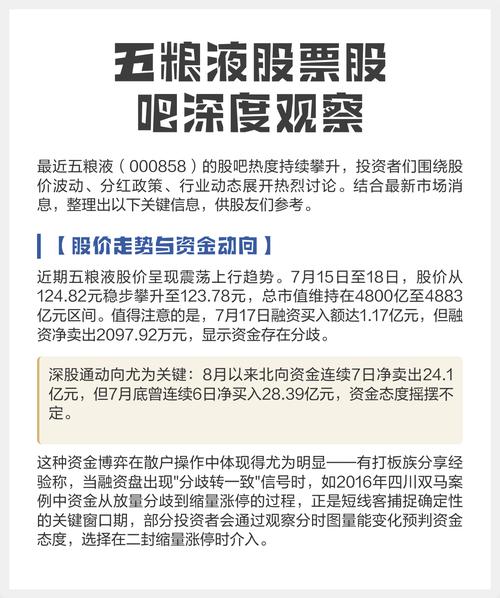 五粮液股票股吧深度观察

最近五粮液（000858）的股吧热度持续攀升，投资者们围绕股价波动、分红政策、行业动态展开热烈讨论。结合最新市场消息，整理出以下关键信息，供股友们参考。

【股价走势与资金动向】

近期五粮液股价呈现震荡上行趋势。7月15日至18日，股价从124.82元稳步攀升至123.78元，总市值维持在4800亿至4883亿元区间。值得注意的是，7月17日融资买入额达1.17亿元，但融资净卖出2097.92万元，显示资金存在分歧。

深股通动向尤为关键：8月以来北向资金连续7日净卖出24.1亿元，但7月底曾连续6日净买入28.39亿元，资金态度摇摆不定。

这种资金博弈在散户操作中体现得尤为明显——有打板族分享经验称，当融资盘出现"分歧转一致"信号时，如2016年四川双马案例中资金从放量分歧到缩量涨停的过程，正是短线客捕捉确定性的关键窗口期，部分投资者会通过观察分时图量能变化预判资金态度，选择在二封缩量涨停时介入。